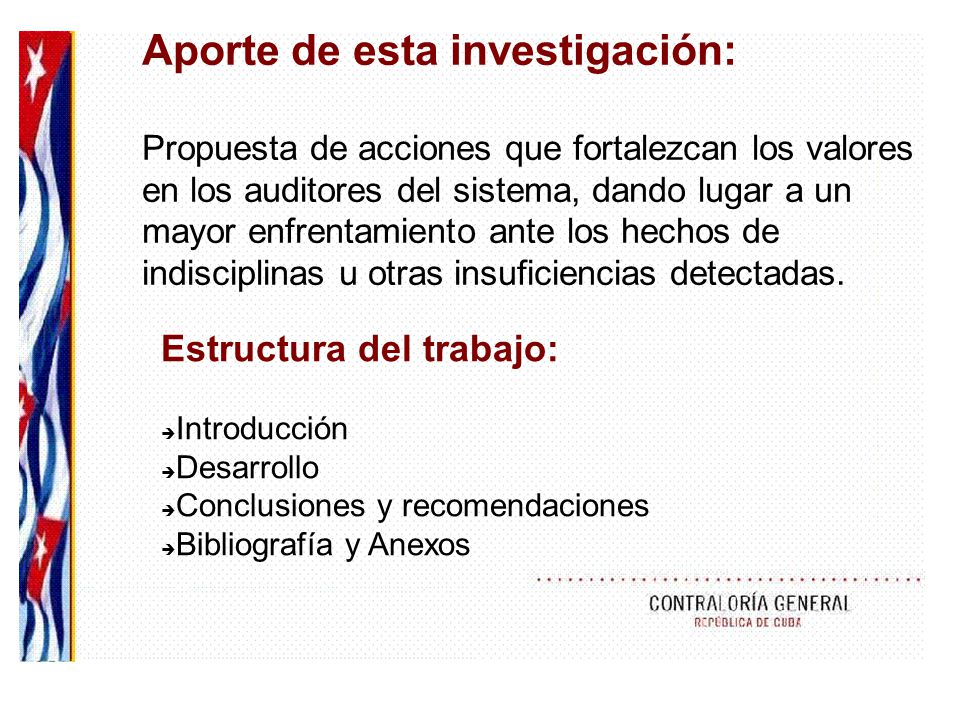 Aporte de esta investigación:

Propuesta de acciones que fortalezcan los valores en los auditores del sistema, dando lugar a un mayor enfrentamiento ante los hechos de indisciplinas u otras insuficiencias detectadas.

Estructura del trabajo:

➔Introducción
➔Desarrollo
➔Conclusiones y recomendaciones
➔Bibliografía y Anexos

CONTRALORÍA GENERAL
REPÚBLICA DE CUBA